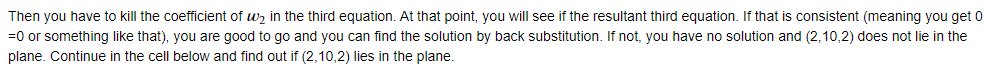 Then you have to kill the coefficient of $w_2$ in the third equation. At that point, you will see if the resultant third equation. If that is consistent (meaning you get 0 =0 or something like that), you are good to go and you can find the solution by back substitution. If not, you have no solution and (2,10,2) does not lie in the plane. Continue in the cell below and find out if (2,10,2) lies in the plane.